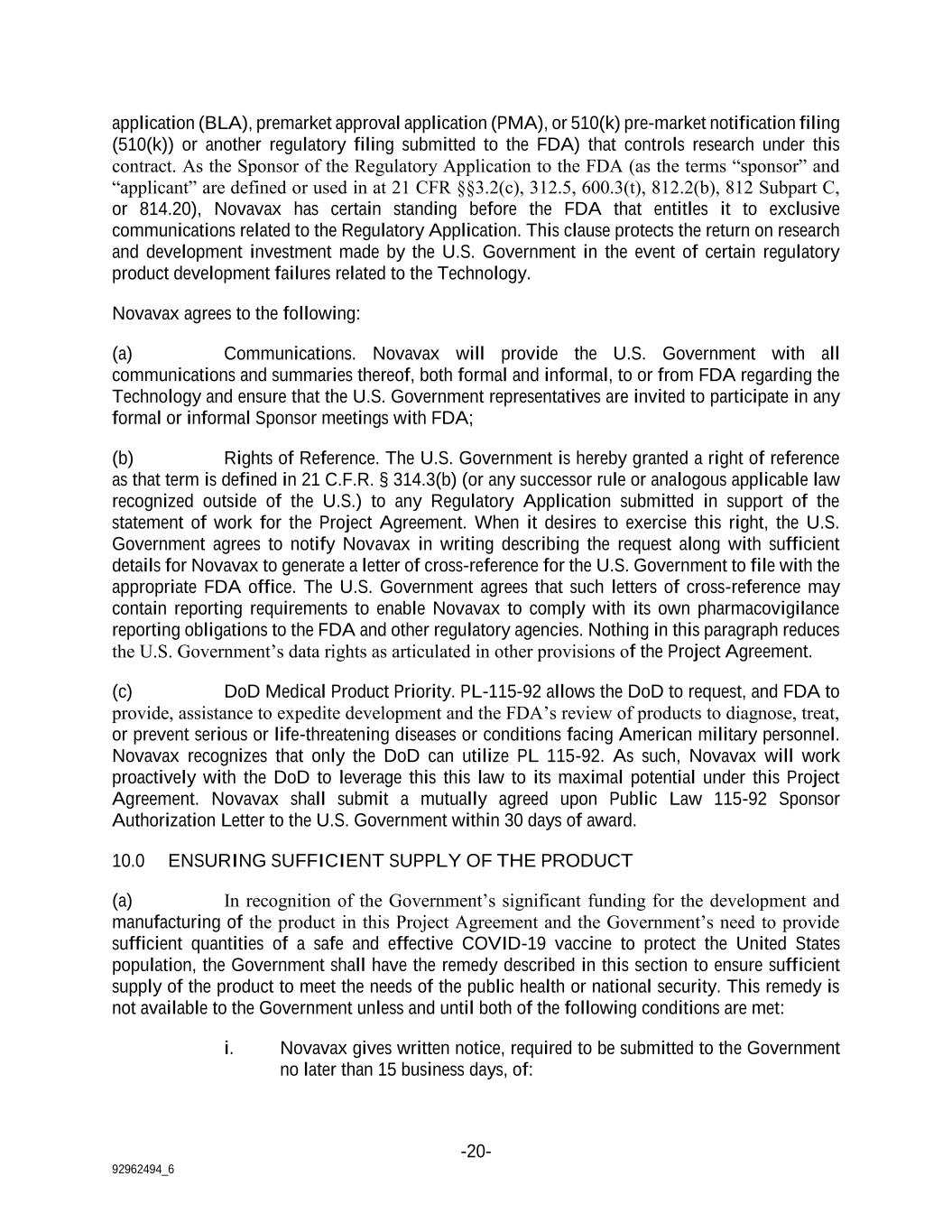 application (BLA), premarket approval application (PMA), or 510(k) pre-market notification filing (510(k)) or another regulatory filing submitted to the FDA) that controls research under this contract. As the Sponsor of the Regulatory Application to the FDA (as the terms “sponsor” and “applicant” are defined or used in at 21 CFR §§3.2(c), 312.5, 600.3(t), 812.2(b), 812 Subpart C, or 814.20), Novavax has certain standing before the FDA that entitles it to exclusive communications related to the Regulatory Application. This clause protects the return on research and development investment made by the U.S. Government in the event of certain regulatory product development failures related to the Technology.

Novavax agrees to the following:

(a) Communications. Novavax will provide the U.S. Government with all communications and summaries thereof, both formal and informal, to or from FDA regarding the Technology and ensure that the U.S. Government representatives are invited to participate in any formal or informal Sponsor meetings with FDA;

(b) Rights of Reference. The U.S. Government is hereby granted a right of reference as that term is defined in 21 C.F.R. § 314.3(b) (or any successor rule or analogous applicable law recognized outside of the U.S.) to any Regulatory Application submitted in support of the statement of work for the Project Agreement. When it desires to exercise this right, the U.S. Government agrees to notify Novavax in writing describing the request along with sufficient details for Novavax to generate a letter of cross-reference for the U.S. Government to file with the appropriate FDA office. The U.S. Government agrees that such letters of cross-reference may contain reporting requirements to enable Novavax to comply with its own pharmacovigilance reporting obligations to the FDA and other regulatory agencies. Nothing in this paragraph reduces the U.S. Government’s data rights as articulated in other provisions of the Project Agreement.

(c) DoD Medical Product Priority. PL-115-92 allows the DoD to request, and FDA to provide, assistance to expedite development and the FDA’s review of products to diagnose, treat, or prevent serious or life-threatening diseases or conditions facing American military personnel. Novavax recognizes that only the DoD can utilize PL 115-92. As such, Novavax will work proactively with the DoD to leverage this this law to its maximal potential under this Project Agreement. Novavax shall submit a mutually agreed upon Public Law 115-92 Sponsor Authorization Letter to the U.S. Government within 30 days of award.

10.0 ENSURING SUFFICIENT SUPPLY OF THE PRODUCT

(a) In recognition of the Government’s significant funding for the development and manufacturing of the product in this Project Agreement and the Government’s need to provide sufficient quantities of a safe and effective COVID-19 vaccine to protect the United States population, the Government shall have the remedy described in this section to ensure sufficient supply of the product to meet the needs of the public health or national security. This remedy is not available to the Government unless and until both of the following conditions are met:

i. Novavax gives written notice, required to be submitted to the Government no later than 15 business days, of:

-20-

92962494_6